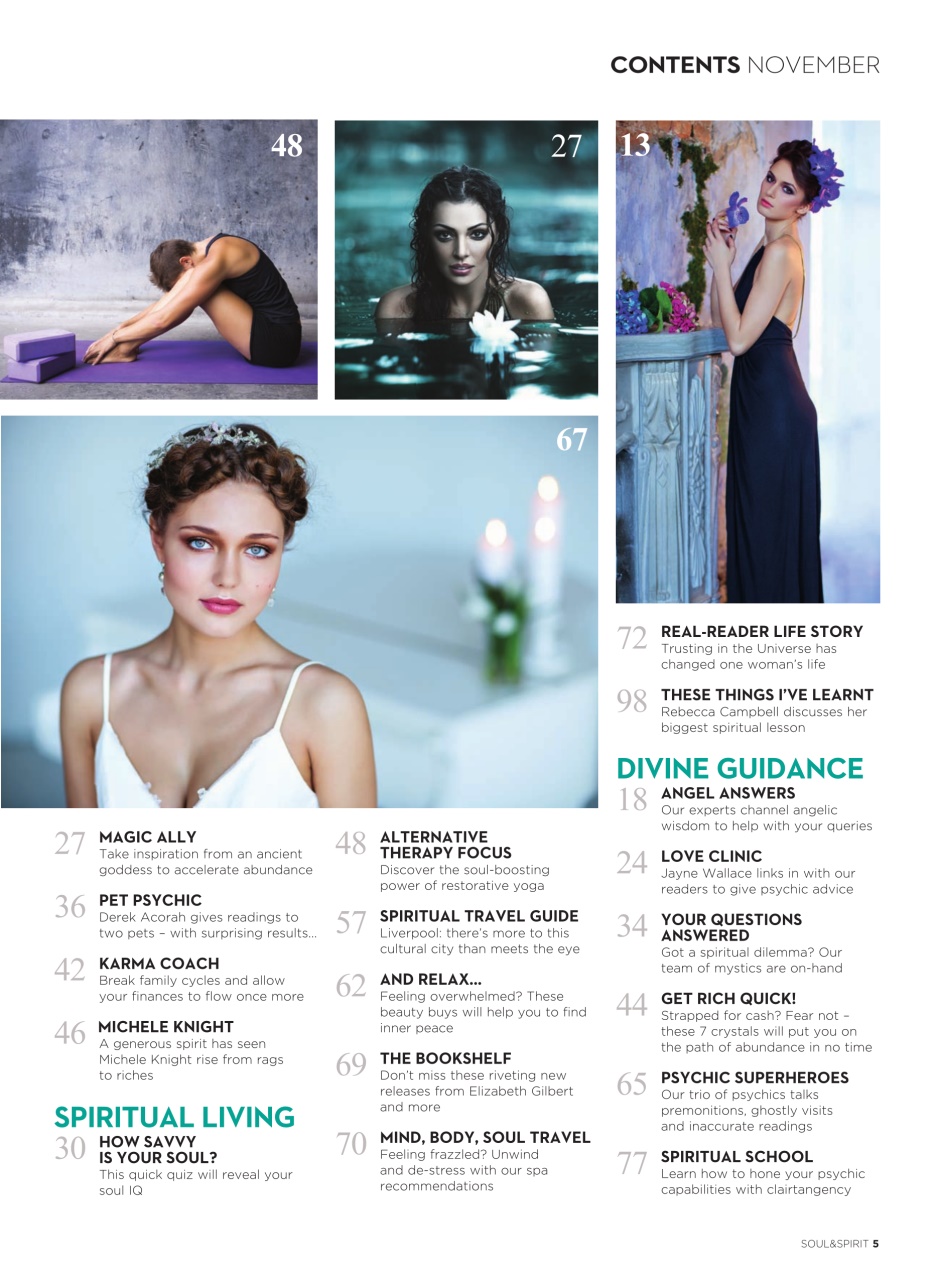 CONTENTS NOVEMBER

48

27

13

67

27 MAGIC ALLY
Take inspiration from an ancient goddess to accelerate abundance

36 PET PSYCHIC
Derek Acorah gives readings to two pets – with surprising results...

42 KARMA COACH
Break family cycles and allow your finances to flow once more

46 MICHELE KNIGHT
A generous spirit has seen Michele Knight rise from rags to riches

SPIRITUAL LIVING

30 HOW SAVVY IS YOUR SOUL?
This quick quiz will reveal your soul IQ

48 ALTERNATIVE THERAPY FOCUS
Discover the soul-boosting power of restorative yoga

57 SPIRITUAL TRAVEL GUIDE
Liverpool: there's more to this cultural city than meets the eye

62 AND RELAX...
Feeling overwhelmed? These beauty buys will help you to find inner peace

69 THE BOOKSHELF
Don't miss these riveting new releases from Elizabeth Gilbert and more

70 MIND, BODY, SOUL TRAVEL
Feeling frazzled? Unwind and de-stress with our spa recommendations

72 REAL-READER LIFE STORY
Trusting in the Universe has changed one woman's life

98 THESE THINGS I'VE LEARNT
Rebecca Campbell discusses her biggest spiritual lesson

DIVINE GUIDANCE

18 ANGEL ANSWERS
Our experts channel angelic wisdom to help with your queries

24 LOVE CLINIC
Jayne Wallace links in with our readers to give psychic advice

34 YOUR QUESTIONS ANSWERED
Got a spiritual dilemma? Our team of mystics are on-hand

44 GET RICH QUICK!
Strapped for cash? Fear not – these 7 crystals will put you on the path of abundance in no time

65 PSYCHIC SUPERHEROES
Our trio of psychics talks premonitions, ghostly visits and inaccurate readings

77 SPIRITUAL SCHOOL
Learn how to hone your psychic capabilities with clairtangency

SOUL&SPIRIT 5